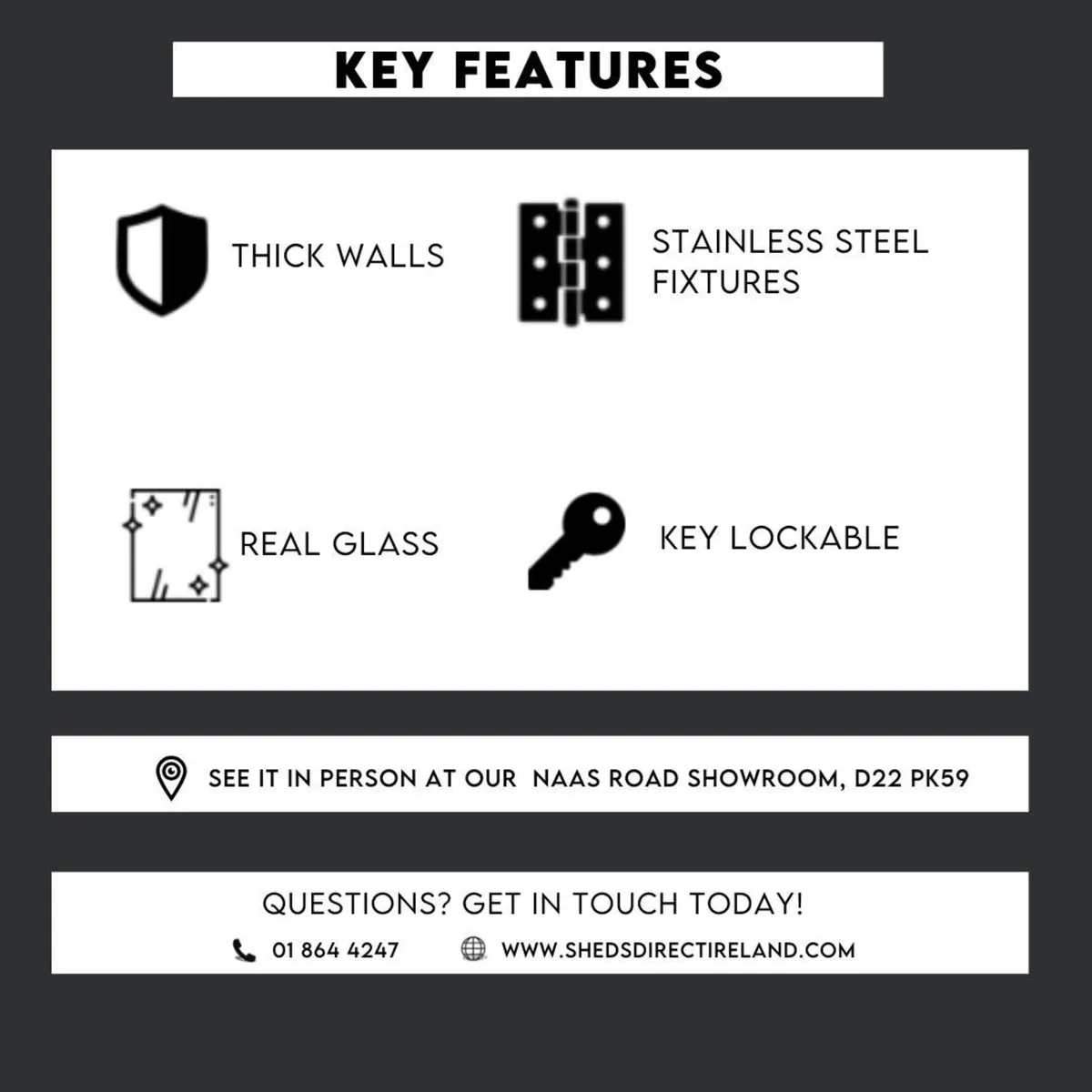 KEY FEATURES

THICK WALLS

STAINLESS STEEL FIXTURES

REAL GLASS

KEY LOCKABLE

SEE IT IN PERSON AT OUR NAAS ROAD SHOWROOM, D22 PK59

QUESTIONS? GET IN TOUCH TODAY!

01 864 4247 WWW.SHEDSDIRECTIRELAND.COM